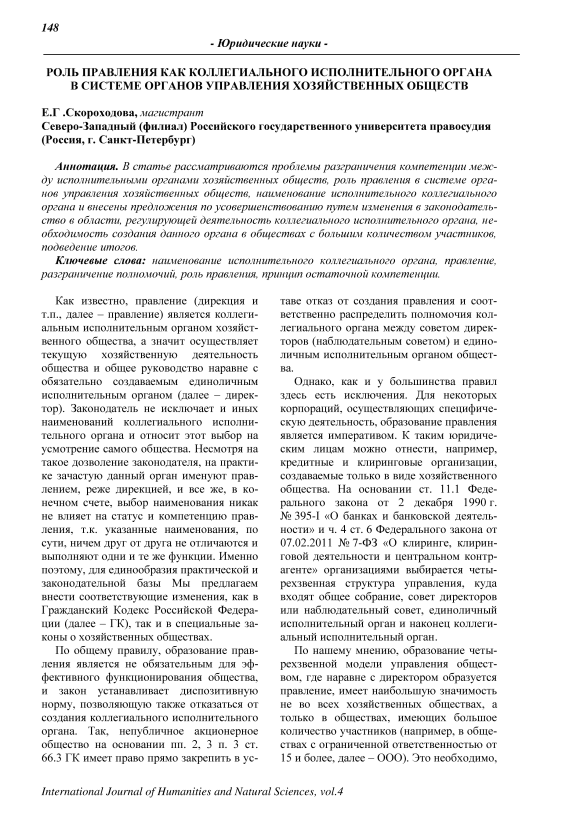 148

- Юридические науки -

РОЛЬ ПРАВЛЕНИЯ КАК КОЛЛЕГИАЛЬНОГО ИСПОЛНИТЕЛЬНОГО ОРГАНА В СИСТЕМЕ ОРГАНОВ УПРАВЛЕНИЯ ХОЗЯЙСТВЕННЫХ ОБЩЕСТВ

Е.Г .Скороходова, магистрант
Северо-Западный (филиал) Российского государственного университета правосудия (Россия, г. Санкт-Петербург)

Аннотация. В статье рассматриваются проблемы разграничения компетенции между исполнительными органами хозяйственных обществ, роль правления в системе органов управления хозяйственных обществ, наименование исполнительного коллегиального органа и внесены предложения по усовершенствованию путем изменения в законодательство в области, регулирующей деятельность коллегиального исполнительного органа, необходимость создания данного органа в обществах с большим количеством участников, подведение итогов.

Ключевые слова: наименование исполнительного коллегиального органа, правление, разграничение полномочий, роль правления, принцип остаточной компетенции.

Как известно, правление (дирекция и т.п., далее – правление) является коллегиальным исполнительным органом хозяйственного общества, а значит осуществляет текущую хозяйственную деятельность общества и общее руководство наравне с обязательно создаваемым единоличным исполнительным органом (далее – директор). Законодатель не исключает и иных наименований коллегиального исполнительного органа и относит этот выбор на усмотрение самого общества. Несмотря на такое дозволение законодателя, на практике зачастую данный орган именуют правлением, реже дирекцией, и все же, в конечном счете, выбор наименования никак не влияет на статус и компетенцию правления, т.к. указанные наименования, по сути, ничем друг от друга не отличаются и выполняют одни и те же функции. Именно поэтому, для единообразия практической и законодательной базы Мы предлагаем внести соответствующие изменения, как в Гражданский Кодекс Российской Федерации (далее – ГК), так и в специальные законы о хозяйственных обществах.

По общему правилу, образование правления является не обязательным для эффективного функционирования общества, и закон устанавливает диспозитивную норму, позволяющую также отказаться от создания коллегиального исполнительного органа. Так, непубличное акционерное общество на основании пп. 2, 3 п. 3 ст. 66.3 ГК имеет право прямо закрепить в уставе отказ от создания правления и соответственно распределить полномочия коллегиального органа между советом директоров (наблюдательным советом) и единоличным исполнительным органом общества.

Однако, как и у большинства правил здесь есть исключения. Для некоторых корпораций, осуществляющих специфическую деятельность, образование правления является императивом. К таким юридическим лицам можно отнести, например, кредитные и клиринговые организации, создаваемые только в виде хозяйственного общества. На основании ст. 11.1 Федерального закона от 2 декабря 1990 г. № 395-I «О банках и банковской деятельности» и ч. 4 ст. 6 Федерального закона от 07.02.2011 № 7-ФЗ «О клиринге, клиринговой деятельности и центральном контрагенте» организациями выбирается четырехзвенная структура управления, куда входят общее собрание, совет директоров или наблюдательный совет, единоличный исполнительный орган и наконец коллегиальный исполнительный орган.

По нашему мнению, образование четырехзвенной модели управления обществом, где наравне с директором образуется правление, имеет наибольшую значимость не во всех хозяйственных обществах, а только в обществах, имеющих большое количество участников (например, в обществах с ограниченной ответственностью от 15 и более, далее – ООО). Это необходимо,

International Journal of Humanities and Natural Sciences, vol.4